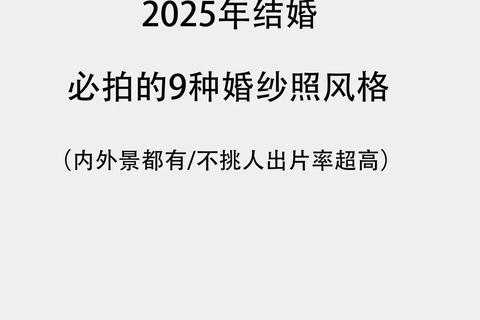 2025年结婚

必拍的9种婚纱照风格

（内外景都有/不挑人出片率超高）